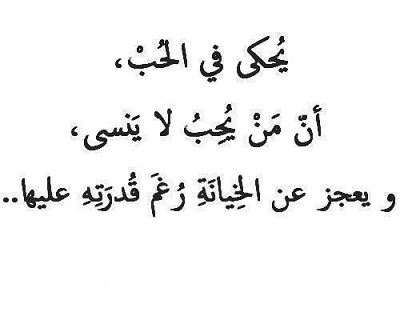 يُحكى في الحُبْ،
أنّ مَنْ يُحِبُ لا يَنسى،
و يعجز عن الخِيانَةِ رُغمَ قُدرَتِهِ عليها..